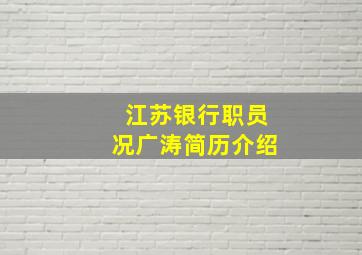 江苏银行职员
况广涛简历介绍